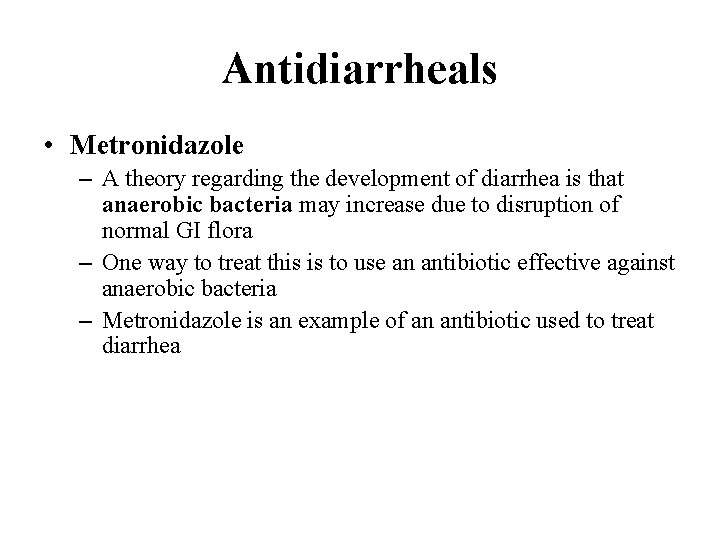 Antidiarrheals

• Metronidazole
  – A theory regarding the development of diarrhea is that anaerobic bacteria may increase due to disruption of normal GI flora
  – One way to treat this is to use an antibiotic effective against anaerobic bacteria
  – Metronidazole is an example of an antibiotic used to treat diarrhea